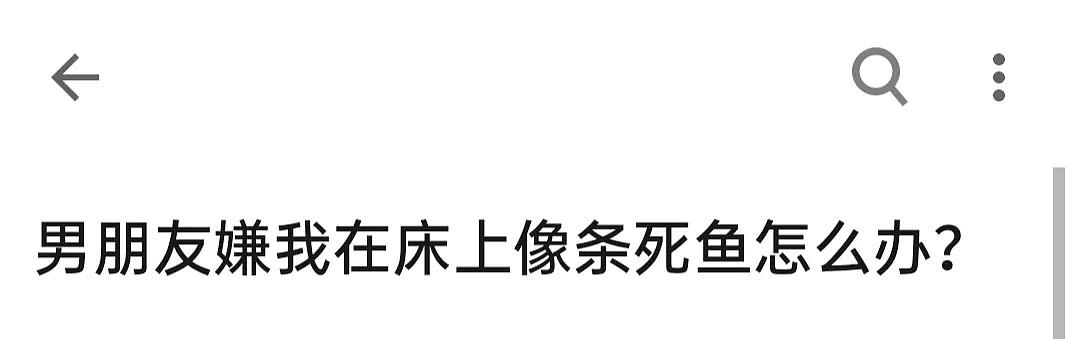 男朋友嫌我在床上像条死鱼怎么办?